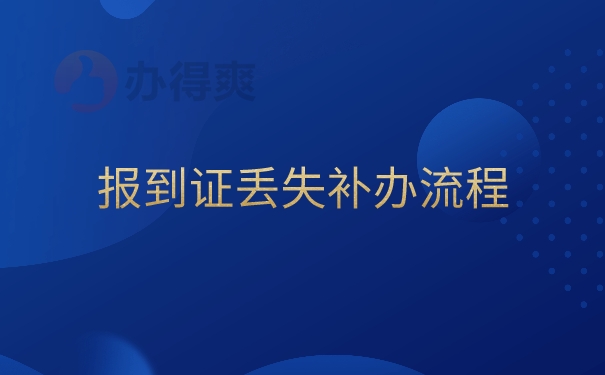 办得爽

报到证丢失补办流程